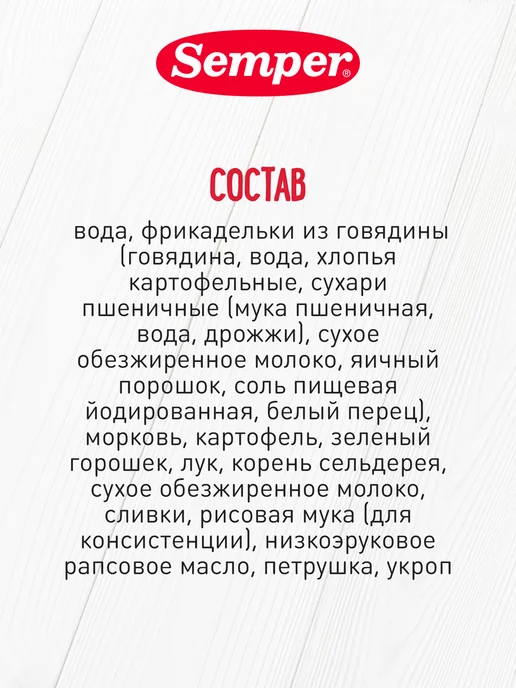 Semper®

СОСТАВ

вода, фрикадельки из говядины (говядина, вода, хлопья картофельные, сухари пшеничные (мука пшеничная, вода, дрожжи), сухое обезжиренное молоко, яичный порошок, соль пищевая йодированная, белый перец), морковь, картофель, зеленый горошек, лук, корень сельдерея, сухое обезжиренное молоко, сливки, рисовая мука (для консистенции), низкоэруковое рапсовое масло, петрушка, укроп